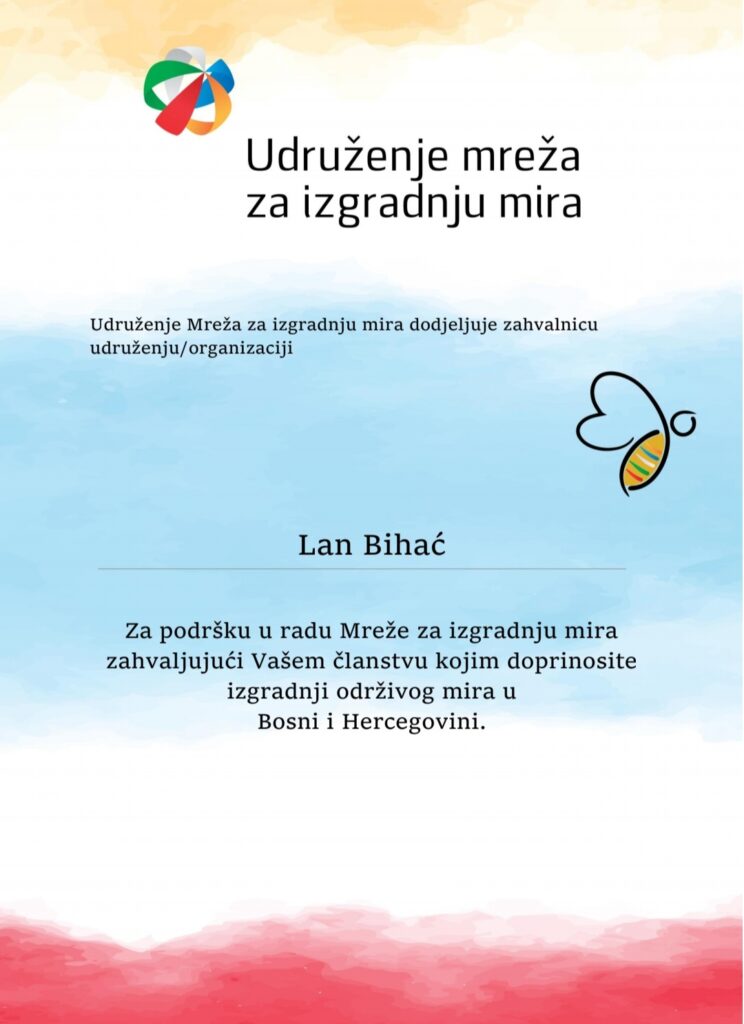 Udruženje mreža za izgradnju mira

Udruženje Mreža za izgradnju mira dodjeljuje zahvalnicu udruženju/organizaciji

Lan Bihać

Za podršku u radu Mreže za izgradnju mira zahvaljujući Vašem članstvu kojim doprinosite izgradnji održivog mira u Bosni i Hercegovini.